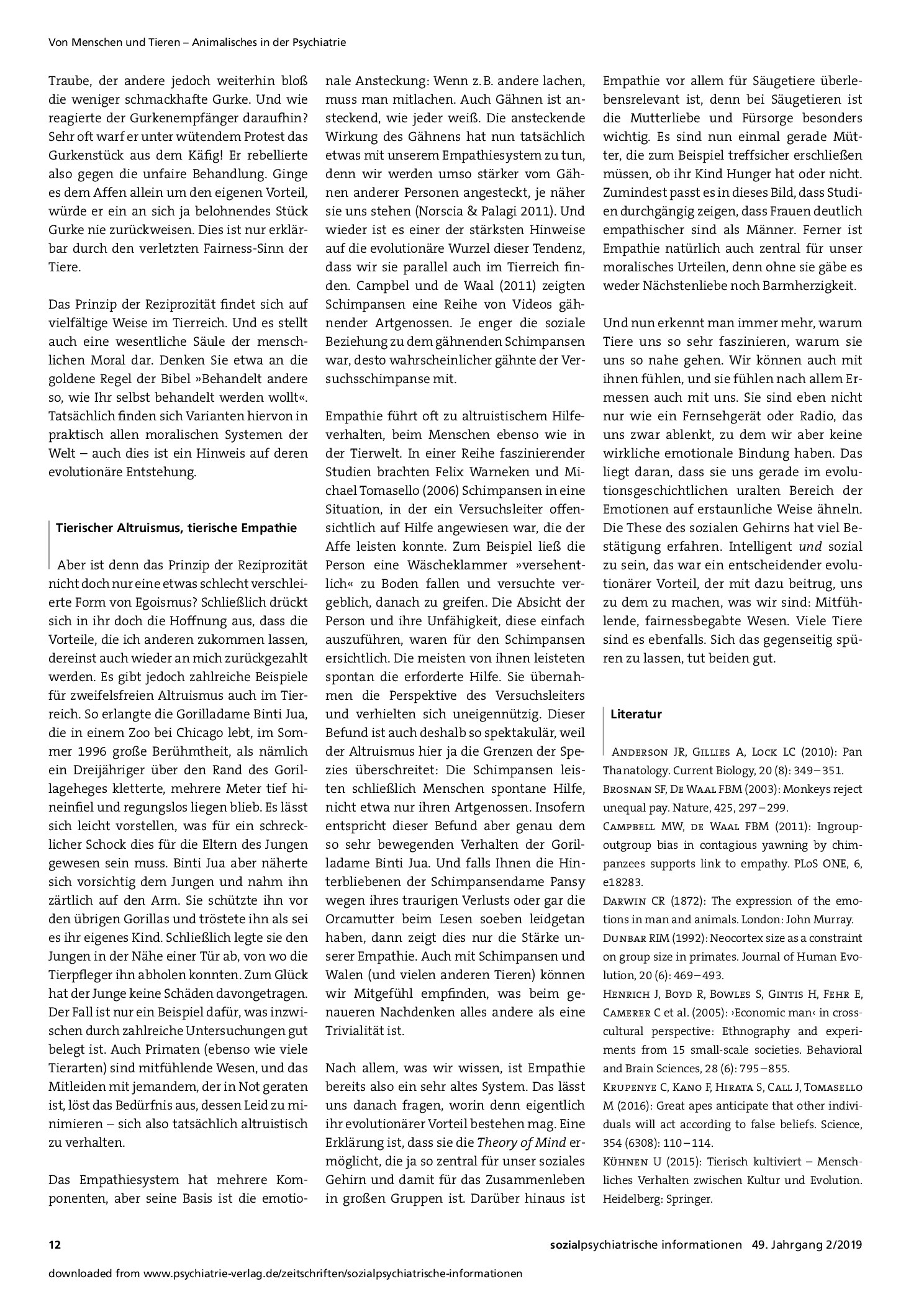 Von Menschen und Tieren – Animalisches in der Psychiatrie

Traube, der andere jedoch weiterhin bloß die weniger schmackhafte Gurke. Und wie reagierte der Gurkenempfänger daraufhin? Sehr oft warf er unter wütendem Protest das Gurkenstück aus dem Käfig! Er rebellierte also gegen die unfaire Behandlung. Ginge es dem Affen allein um den eigenen Vorteil, würde er ein an sich ja belohnendes Stück Gurke nie zurückweisen. Dies ist nur erklärbar durch den verletzten Fairness-Sinn der Tiere.

Das Prinzip der Reziprozität findet sich auf vielfältige Weise im Tierreich. Und es stellt auch eine wesentliche Säule der menschlichen Moral dar. Denken Sie etwa an die goldene Regel der Bibel »Behandelt andere so, wie Ihr selbst behandelt werden wollt«. Tatsächlich finden sich Varianten hiervon in praktisch allen moralischen Systemen der Welt – auch dies ist ein Hinweis auf deren evolutionäre Entstehung.

Tierischer Altruismus, tierische Empathie

Aber ist denn das Prinzip der Reziprozität nicht doch nur eine etwas schlecht verschleierte Form von Egoismus? Schließlich drückt sich in ihr doch die Hoffnung aus, dass die Vorteile, die ich anderen zukommen lassen, dereinst auch wieder an mich zurückgezahlt werden. Es gibt jedoch zahlreiche Beispiele für zweifelsfreien Altruismus auch im Tierreich. So erlangte die Gorilladame Binti Jua, die in einem Zoo bei Chicago lebt, im Sommer 1996 große Berühmtheit, als nämlich ein Dreijähriger über den Rand des Gorillageheges kletterte, mehrere Meter tief hineinfiel und regungslos liegen blieb. Es lässt sich leicht vorstellen, was für ein schrecklicher Schock dies für die Eltern des Jungen gewesen sein muss. Binti Jua aber näherte sich vorsichtig dem Jungen und nahm ihn zärtlich auf den Arm. Sie schützte ihn vor den übrigen Gorillas und tröstete ihn als sei es ihr eigenes Kind. Schließlich legte sie den Jungen in der Nähe einer Tür ab, von wo die Tierpfleger ihn abholen konnten. Zum Glück hat der Junge keine Schäden davongetragen. Der Fall ist nur ein Beispiel dafür, was inzwischen durch zahlreiche Untersuchungen gut belegt ist. Auch Primaten (ebenso wie viele Tierarten) sind mitfühlende Wesen, und das Mitleiden mit jemandem, der in Not geraten ist, löst das Bedürfnis aus, dessen Leid zu minimieren – sich also tatsächlich altruistisch zu verhalten.

Das Empathiesystem hat mehrere Komponenten, aber seine Basis ist die emotionale Ansteckung: Wenn z. B. andere lachen, muss man mitlachen. Auch Gähnen ist ansteckend, wie jeder weiß. Die ansteckende Wirkung des Gähnens hat nun tatsächlich etwas mit unserem Empathiesystem zu tun, denn wir werden umso stärker vom Gähnen anderer Personen angesteckt, je näher sie uns stehen (Norscia & Palagi 2011). Und wieder ist es einer der stärksten Hinweise auf die evolutionäre Wurzel dieser Tendenz, dass wir sie parallel auch im Tierreich finden. Campbel und de Waal (2011) zeigten Schimpansen eine Reihe von Videos gähnender Artgenossen. Je enger die soziale Beziehung zu dem gähnenden Schimpansen war, desto wahrscheinlicher gähnte der Versuchsschimpanse mit.

Empathie führt oft zu altruistischem Hilfeverhalten, beim Menschen ebenso wie in der Tierwelt. In einer Reihe faszinierender Studien brachten Felix Warneken und Michael Tomasello (2006) Schimpansen in eine Situation, in der ein Versuchsleiter offensichtlich auf Hilfe angewiesen war, die der Affe leisten konnte. Zum Beispiel ließ die Person eine Wäscheklammer »versehentlich« zu Boden fallen und versuchte vergeblich, danach zu greifen. Die Absicht der Person und ihre Unfähigkeit, diese einfach auszuführen, waren für den Schimpansen ersichtlich. Die meisten von ihnen leisteten spontan die erforderte Hilfe. Sie übernahmen die Perspektive des Versuchsleiters und verhielten sich uneigennützig. Dieser Befund ist auch deshalb so spektakulär, weil der Altruismus hier ja die Grenzen der Spezies überschreitet: Die Schimpansen leisten schließlich Menschen spontane Hilfe, nicht etwa nur ihren Artgenossen. Insofern entspricht dieser Befund aber genau dem so sehr bewegenden Verhalten der Gorilladame Binti Jua. Und falls Ihnen die Hinterbliebenen der Schimpansendame Pansy wegen ihres traurigen Verlusts oder gar die Orcamutter beim Lesen soeben leidgetan haben, dann zeigt dies nur die Stärke unserer Empathie. Auch mit Schimpansen und Walen (und vielen anderen Tieren) können wir Mitgefühl empfinden, was beim genaueren Nachdenken alles andere als eine Trivialität ist.

Nach allem, was wir wissen, ist Empathie bereits also ein sehr altes System. Das lässt uns danach fragen, worin denn eigentlich ihr evolutionärer Vorteil bestehen mag. Eine Erklärung ist, dass sie die Theory of Mind ermöglicht, die ja so zentral für unser soziales Gehirn und damit für das Zusammenleben in großen Gruppen ist. Darüber hinaus ist Empathie vor allem für Säugetiere überlebensrelevant ist, denn bei Säugetieren ist die Mutterliebe und Fürsorge besonders wichtig. Es sind nun einmal gerade Mütter, die zum Beispiel treffsicher erschließen müssen, ob ihr Kind Hunger hat oder nicht. Zumindest passt es in dieses Bild, dass Studien durchgängig zeigen, dass Frauen deutlich empathischer sind als Männer. Ferner ist Empathie natürlich auch zentral für unser moralisches Urteilen, denn ohne sie gäbe es weder Nächstenliebe noch Barmherzigkeit.

Und nun erkennt man immer mehr, warum Tiere uns so sehr faszinieren, warum sie uns so nahe gehen. Wir können auch mit ihnen fühlen, und sie fühlen nach allem Ermessen auch mit uns. Sie sind eben nicht nur wie ein Fernsehgerät oder Radio, das uns zwar ablenkt, zu dem wir aber keine wirkliche emotionale Bindung haben. Das liegt daran, dass sie uns gerade im evolutionsgeschichtlichen uralten Bereich der Emotionen auf erstaunliche Weise ähneln. Die These des sozialen Gehirns hat viel Bestätigung erfahren. Intelligent und sozial zu sein, das war ein entscheidender evolutionärer Vorteil, der mit dazu beitrug, uns zu dem zu machen, was wir sind: Mitfühlende, fairnessbegabte Wesen. Viele Tiere sind es ebenfalls. Sich das gegenseitig spüren zu lassen, tut beiden gut.

Literatur

Anderson JR, Gillies A, Lock LC (2010): Pan Thanatology. Current Biology, 20 (8): 349–351.
Brosnan SF, De Waal FBM (2003): Monkeys reject unequal pay. Nature, 425, 297–299.
Campbell MW, de Waal FBM (2011): Ingroup-outgroup bias in contagious yawning by chimpanzees supports link to empathy. PLoS ONE, 6, e18283.
Darwin CR (1872): The expression of the emotions in man and animals. London: John Murray.
Dunbar RIM (1992): Neocortex size as a constraint on group size in primates. Journal of Human Evolution, 20 (6): 469–493.
Henrich J, Boyd R, Bowles S, Gintis H, Fehr E, Camerer C et al. (2005): ›Economic man‹ in cross-cultural perspective: Ethnography and experiments from 15 small-scale societies. Behavioral and Brain Sciences, 28 (6): 795–855.
Krupenye C, Kano F, Hirata S, Call J, Tomasello M (2016): Great apes anticipate that other individuals will act according to false beliefs. Science, 354 (6308): 110–114.
Kühnen U (2015): Tierisch kultiviert – Menschliches Verhalten zwischen Kultur und Evolution. Heidelberg: Springer.

12
sozialpsychiatrische informationen 49. Jahrgang 2/2019

downloaded from www.psychiatrie-verlag.de/zeitschriften/sozialpsychiatrische-informationen